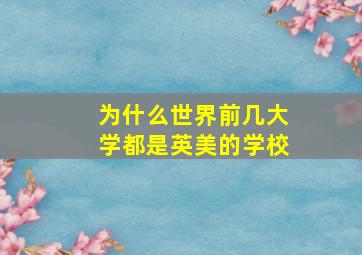 为什么世界前几大学都是英美的学校